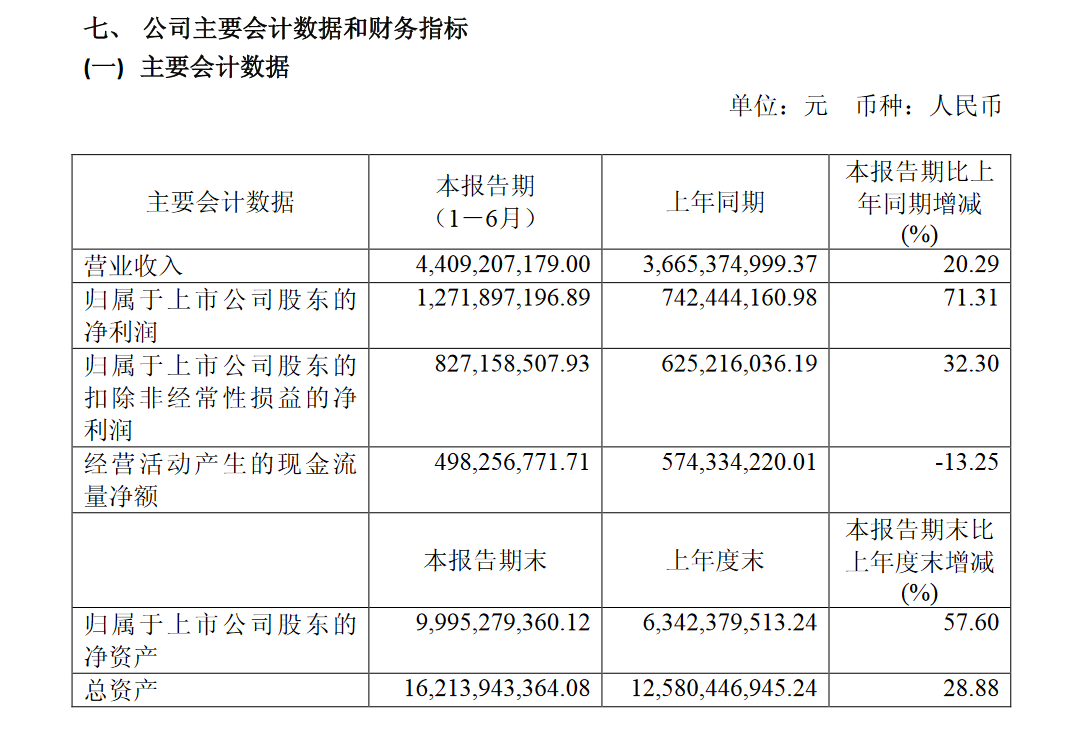 七、 公司主要会计数据和财务指标
(一) 主要会计数据

单位：元 币种：人民币

| 主要会计数据 | 本报告期（1－6月） | 上年同期 | 本报告期比上年同期增减(%) |
|---|---|---|---|
| 营业收入 | 4,409,207,179.00 | 3,665,374,999.37 | 20.29 |
| 归属于上市公司股东的净利润 | 1,271,897,196.89 | 742,444,160.98 | 71.31 |
| 归属于上市公司股东的扣除非经常性损益的净利润 | 827,158,507.93 | 625,216,036.19 | 32.30 |
| 经营活动产生的现金流量净额 | 498,256,771.71 | 574,334,220.01 | -13.25 |
|  | 本报告期末 | 上年度末 | 本报告期末比上年度末增减(%) |
| 归属于上市公司股东的净资产 | 9,995,279,360.12 | 6,342,379,513.24 | 57.60 |
| 总资产 | 16,213,943,364.08 | 12,580,446,945.24 | 28.88 |